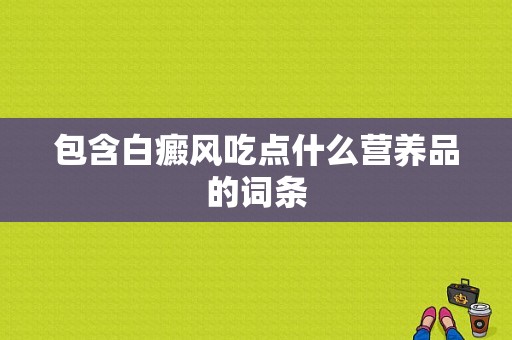 包含白癜风吃点什么营养品的词条